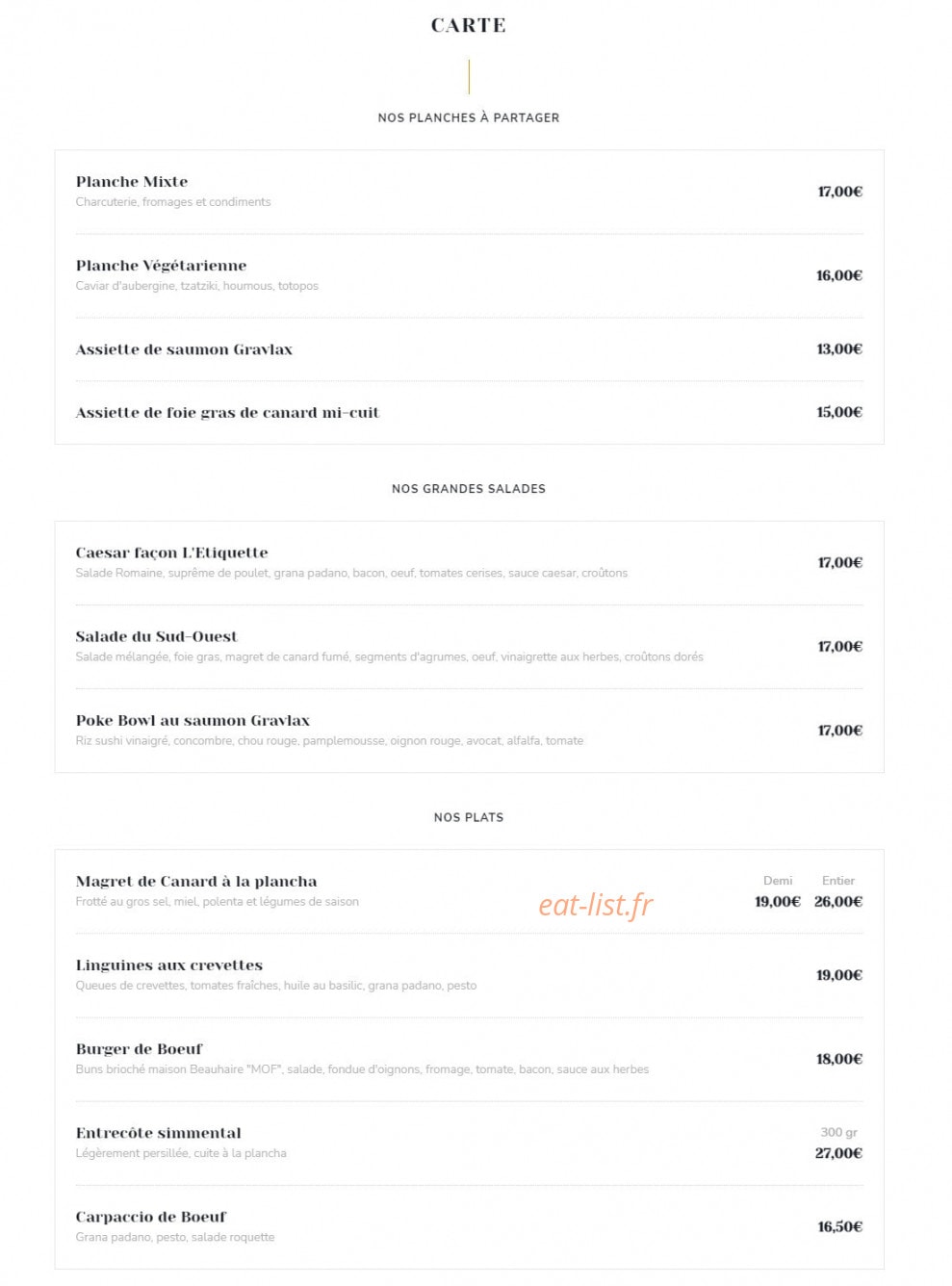 CARTE

NOS PLANCHES À PARTAGER

Planche Mixte
Charcuterie, fromages et condiments
17,00€

Planche Végétarienne
Caviar d'aubergine, tzatziki, houmous, totopos
16,00€

Assiette de saumon Gravlax
13,00€

Assiette de foie gras de canard mi-cuit
15,00€

NOS GRANDES SALADES

Caesar façon L'Etiquette
Salade Romaine, suprême de poulet, grana padano, bacon, oeuf, tomates cerises, sauce caesar, croûtons
17,00€

Salade du Sud-Ouest
Salade mélangée, foie gras, magret de canard fumé, segments d'agrumes, oeuf, vinaigrette aux herbes, croûtons dorés
17,00€

Poke Bowl au saumon Gravlax
Riz sushi vinaigré, concombre, chou rouge, pamplemousse, oignon rouge, avocat, alfalfa, tomate
17,00€

NOS PLATS

Magret de Canard à la plancha
Frotté au gros sel, miel, polenta et légumes de saison
eat-list.fr
Demi 19,00€
Entier 26,00€

Linguines aux crevettes
Queues de crevettes, tomates fraîches, huile au basilic, grana padano, pesto
19,00€

Burger de Boeuf
Buns brioché maison Beauhaire "MOF", salade, fondue d'oignons, fromage, tomate, bacon, sauce aux herbes
18,00€

Entrecôte simmental
Légèrement persillée, cuite à la plancha
300 gr
27,00€

Carpaccio de Boeuf
Grana padano, pesto, salade roquette
16,50€